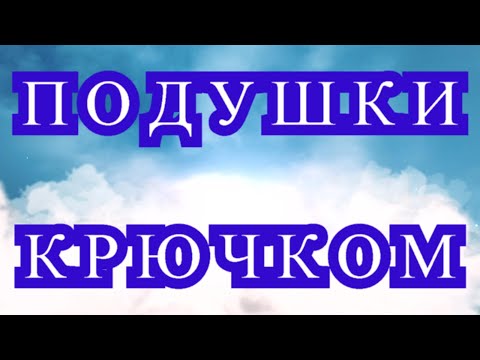 ПОДУШКИ
КРЮЧКОМ